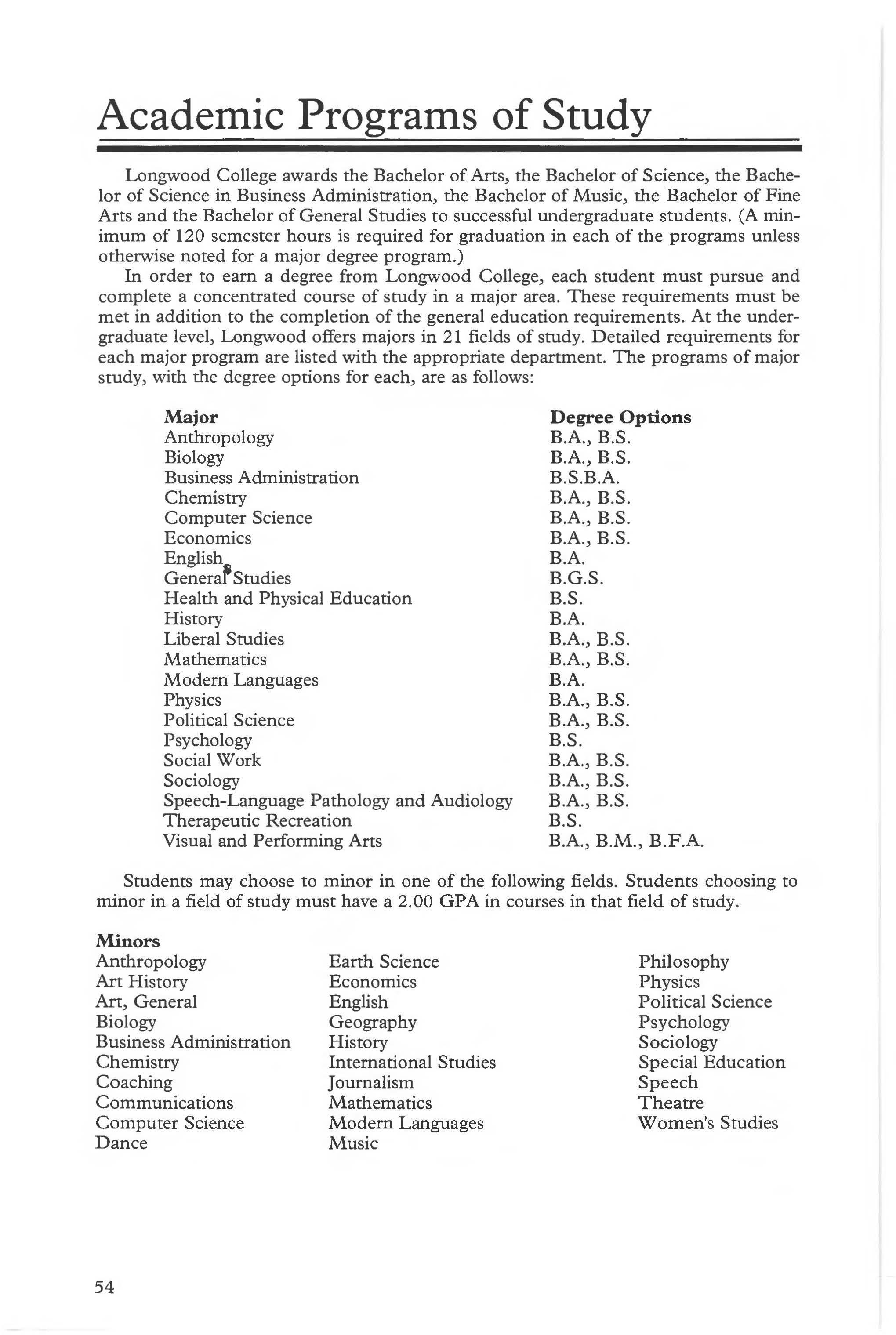 Academic Programs of Study

Longwood College awards the Bachelor of Arts, the Bachelor of Science, the Bachelor of Science in Business Administration, the Bachelor of Music, the Bachelor of Fine Arts and the Bachelor of General Studies to successful undergraduate students. (A minimum of 120 semester hours is required for graduation in each of the programs unless otherwise noted for a major degree program.)

In order to earn a degree from Longwood College, each student must pursue and complete a concentrated course of study in a major area. These requirements must be met in addition to the completion of the general education requirements. At the undergraduate level, Longwood offers majors in 21 fields of study. Detailed requirements for each major program are listed with the appropriate department. The programs of major study, with the degree options for each, are as follows:

| Major | Degree Options |
|---|---|
| Anthropology | B.A., B.S. |
| Biology | B.A., B.S. |
| Business Administration | B.S.B.A. |
| Chemistry | B.A., B.S. |
| Computer Science | B.A., B.S. |
| Economics | B.A., B.S. |
| English | B.A. |
| General Studies | B.G.S. |
| Health and Physical Education | B.S. |
| History | B.A. |
| Liberal Studies | B.A., B.S. |
| Mathematics | B.A., B.S. |
| Modern Languages | B.A. |
| Physics | B.A., B.S. |
| Political Science | B.A., B.S. |
| Psychology | B.S. |
| Social Work | B.A., B.S. |
| Sociology | B.A., B.S. |
| Speech-Language Pathology and Audiology | B.A., B.S. |
| Therapeutic Recreation | B.S. |
| Visual and Performing Arts | B.A., B.M., B.F.A. |

Students may choose to minor in one of the following fields. Students choosing to minor in a field of study must have a 2.00 GPA in courses in that field of study.

Minors
Anthropology
Art History
Art, General
Biology
Business Administration
Chemistry
Coaching
Communications
Computer Science
Dance

Earth Science
Economics
English
Geography
History
International Studies
Journalism
Mathematics
Modern Languages
Music

Philosophy
Physics
Political Science
Psychology
Sociology
Special Education
Speech
Theatre
Women's Studies

54